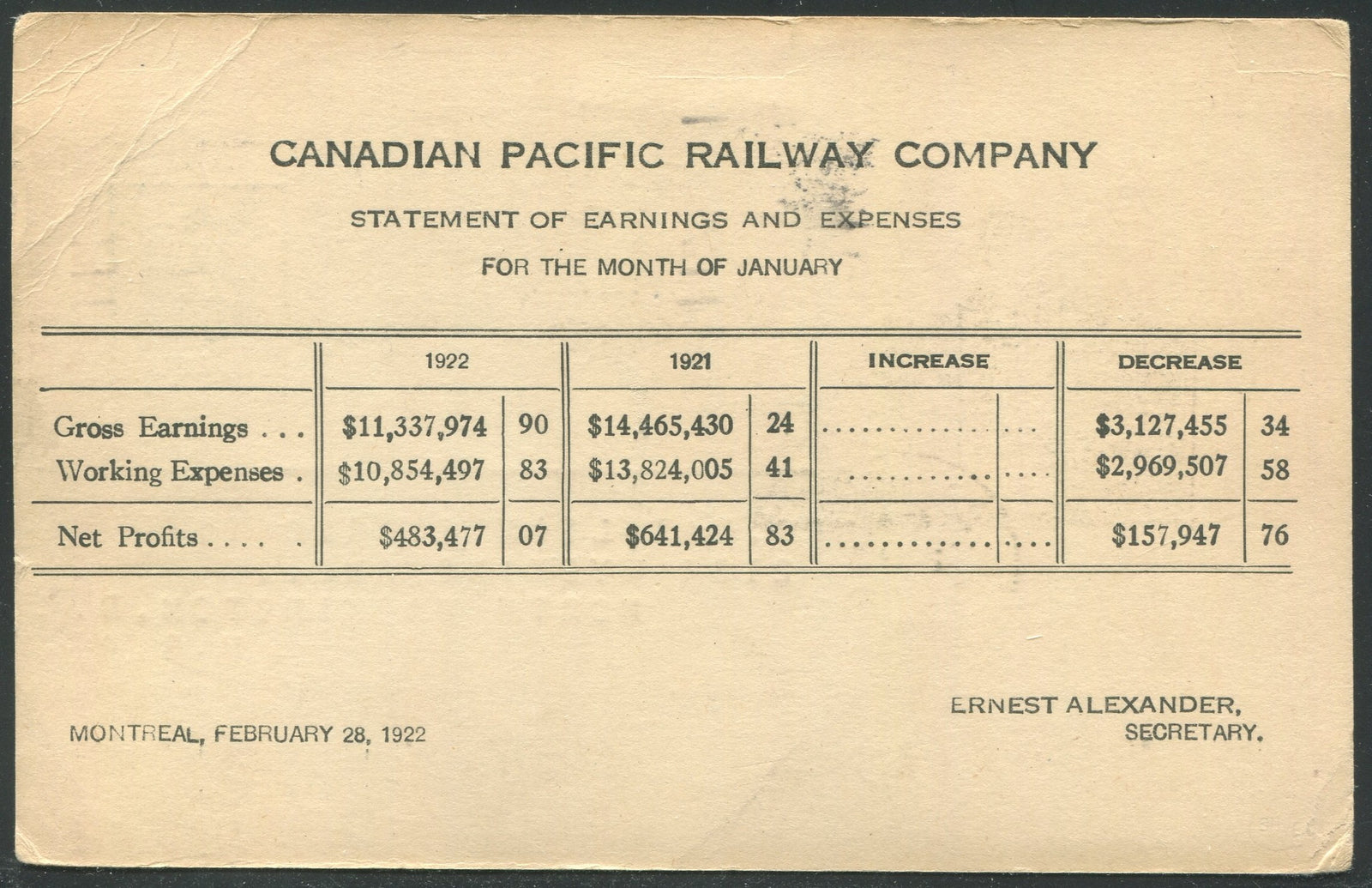 CANADIAN PACIFIC RAILWAY COMPANY

STATEMENT OF EARNINGS AND EXPENSES

FOR THE MONTH OF JANUARY

| | 1922 | | 1921 | | INCREASE | | DECREASE | |
|---|---|---|---|---|---|---|---|---|
| Gross Earnings | $11,337,974 | 90 | $14,465,430 | 24 | | | $3,127,455 | 34 |
| Working Expenses | $10,854,497 | 83 | $13,824,005 | 41 | | | $2,969,507 | 58 |
| Net Profits | $483,477 | 07 | $641,424 | 83 | | | $157,947 | 76 |

MONTREAL, FEBRUARY 28, 1922

ERNEST ALEXANDER,
SECRETARY.